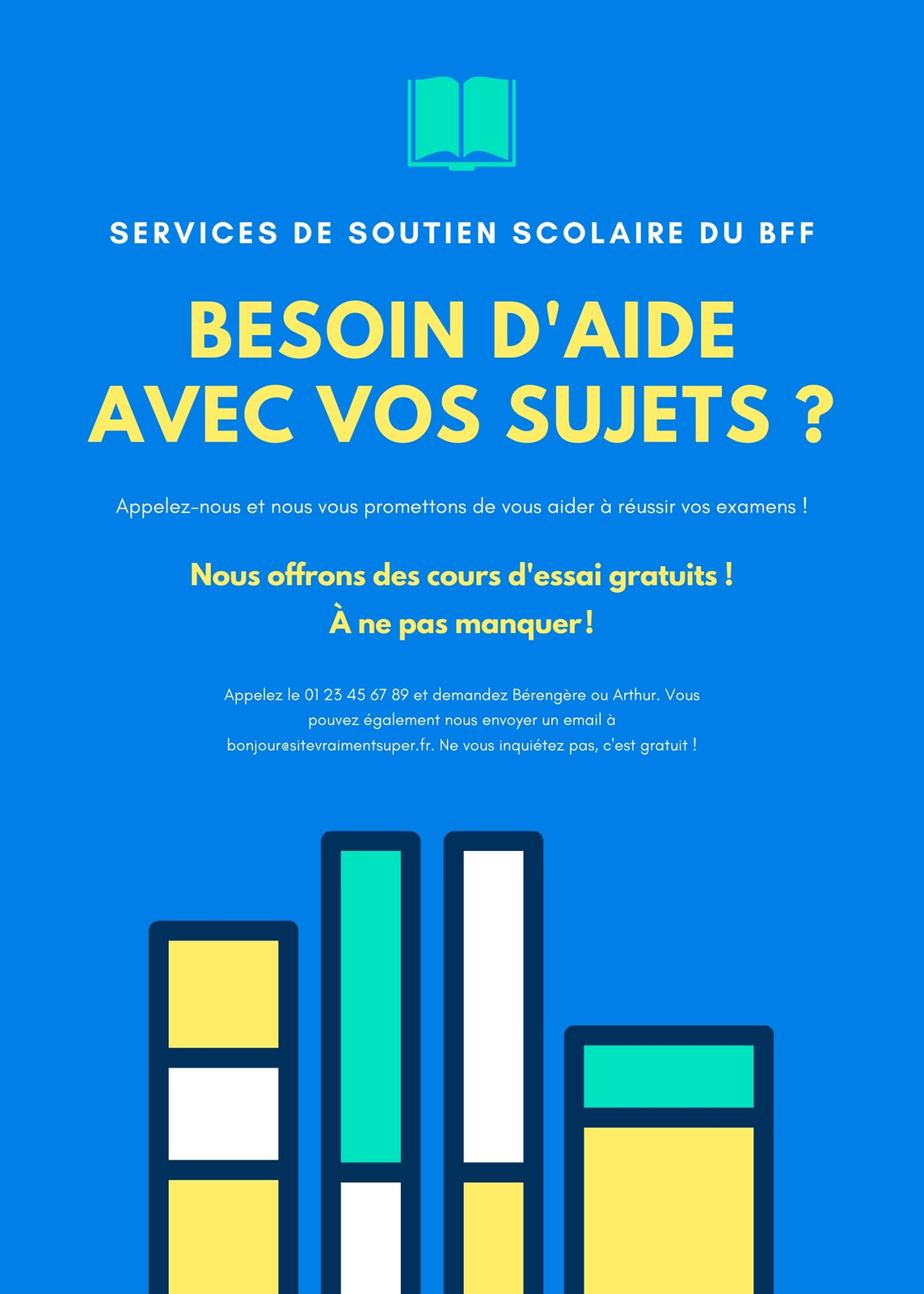 SERVICES DE SOUTIEN SCOLAIRE DU BFF

BESOIN D'AIDE AVEC VOS SUJETS ?

Appelez-nous et nous vous promettons de vous aider à réussir vos examens !

Nous offrons des cours d'essai gratuits !
À ne pas manquer !

Appelez le 01 23 45 67 89 et demandez Bérengère ou Arthur. Vous pouvez également nous envoyer un email à bonjour@sitevraimentsuper.fr. Ne vous inquiétez pas, c'est gratuit !